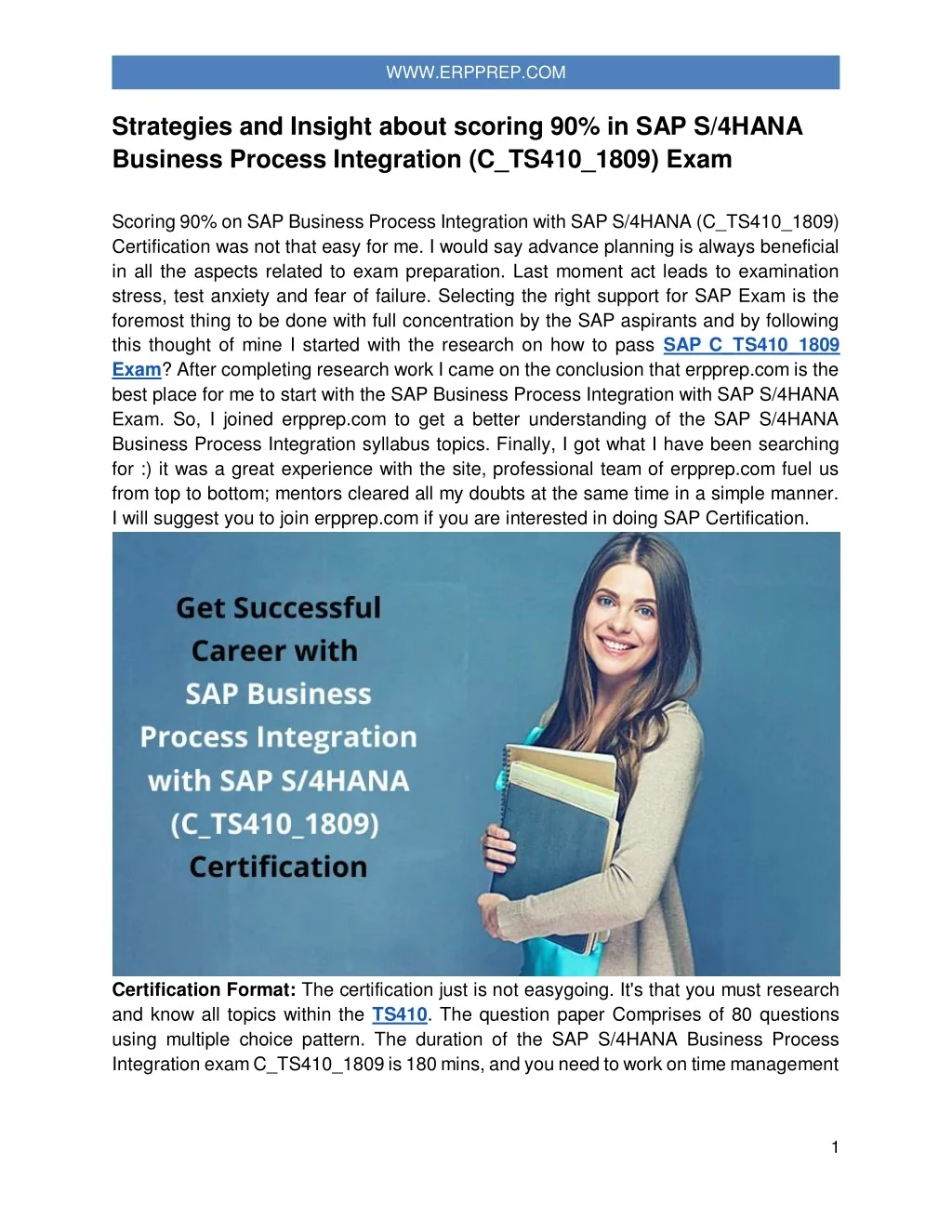 WWW.ERPPREP.COM

Strategies and Insight about scoring 90% in SAP S/4HANA Business Process Integration (C_TS410_1809) Exam

Scoring 90% on SAP Business Process Integration with SAP S/4HANA (C_TS410_1809) Certification was not that easy for me. I would say advance planning is always beneficial in all the aspects related to exam preparation. Last moment act leads to examination stress, test anxiety and fear of failure. Selecting the right support for SAP Exam is the foremost thing to be done with full concentration by the SAP aspirants and by following this thought of mine I started with the research on how to pass SAP C_TS410_1809 Exam? After completing research work I came on the conclusion that erpprep.com is the best place for me to start with the SAP Business Process Integration with SAP S/4HANA Exam. So, I joined erpprep.com to get a better understanding of the SAP S/4HANA Business Process Integration syllabus topics. Finally, I got what I have been searching for :) it was a great experience with the site, professional team of erpprep.com fuel us from top to bottom; mentors cleared all my doubts at the same time in a simple manner. I will suggest you to join erpprep.com if you are interested in doing SAP Certification.

Get Successful Career with SAP Business Process Integration with SAP S/4HANA (C_TS410_1809) Certification

Certification Format: The certification just is not easygoing. It's that you must research and know all topics within the TS410. The question paper Comprises of 80 questions using multiple choice pattern. The duration of the SAP S/4HANA Business Process Integration exam C_TS410_1809 is 180 mins, and you need to work on time management

1